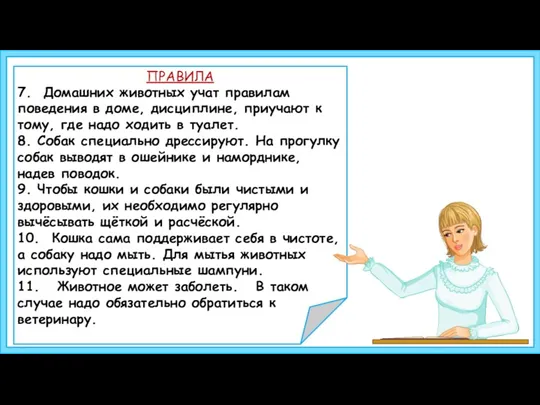 ПРАВИЛА

7. Домашних животных учат правилам поведения в доме, дисциплине, приучают к тому, где надо ходить в туалет.

8. Собак специально дрессируют. На прогулку собак выводят в ошейнике и наморднике, надев поводок.

9. Чтобы кошки и собаки были чистыми и здоровыми, их необходимо регулярно вычёсывать щёткой и расчёской.

10. Кошка сама поддерживает себя в чистоте, а собаку надо мыть. Для мытья животных используют специальные шампуни.

11. Животное может заболеть. В таком случае надо обязательно обратиться к ветеринару.